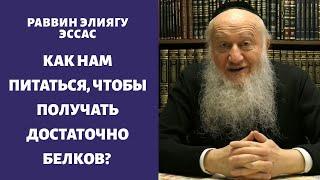 РАВВИН ЭЛИЯГУ ЭССАС

КАК НАМ ПИТАТЬСЯ, ЧТОБЫ ПОЛУЧАТЬ ДОСТАТОЧНО БЕЛКОВ?